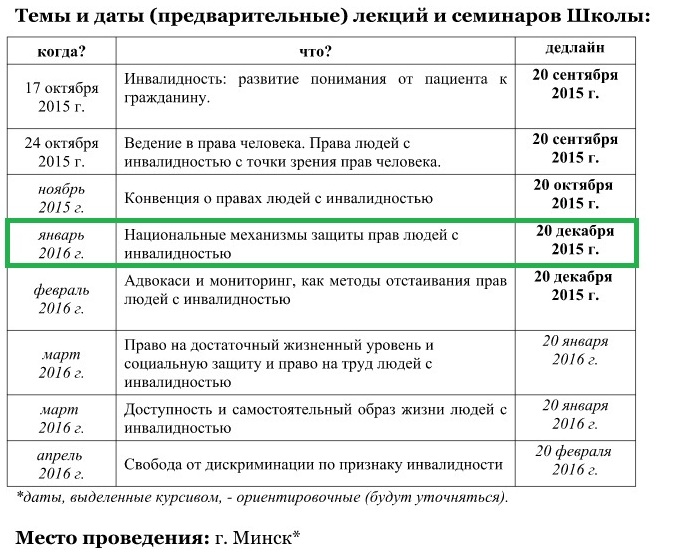 Темы и даты (предварительные) лекций и семинаров Школы:

| когда? | что? | дедлайн |
|---|---|---|
| 17 октября 2015 г. | Инвалидность: развитие понимания от пациента к гражданину. | 20 сентября 2015 г. |
| 24 октября 2015 г. | Ведение в права человека. Права людей с инвалидностью с точки зрения прав человека. | 20 сентября 2015 г. |
| ноябрь 2015 г. | Конвенция о правах людей с инвалидностью | 20 октября 2015 г. |
| январь 2016 г. | Национальные механизмы защиты прав людей с инвалидностью | 20 декабря 2015 г. |
| февраль 2016 г. | Адвокаси и мониторинг, как методы отстаивания прав людей с инвалидностью | 20 декабря 2015 г. |
| март 2016 г. | Право на достаточный жизненный уровень и социальную защиту и право на труд людей с инвалидностью | 20 января 2016 г. |
| март 2016 г. | Доступность и самостоятельный образ жизни людей с инвалидностью | 20 января 2016 г. |
| апрель 2016 г. | Свобода от дискриминации по признаку инвалидности | 20 февраля 2016 г. |

*даты, выделенные курсивом, - ориентировочные (будут уточняться).

Место проведения: г. Минск*